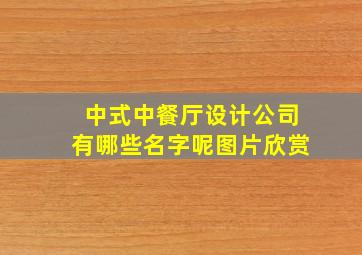 中式中餐厅设计公司
有哪些名字呢图片欣赏